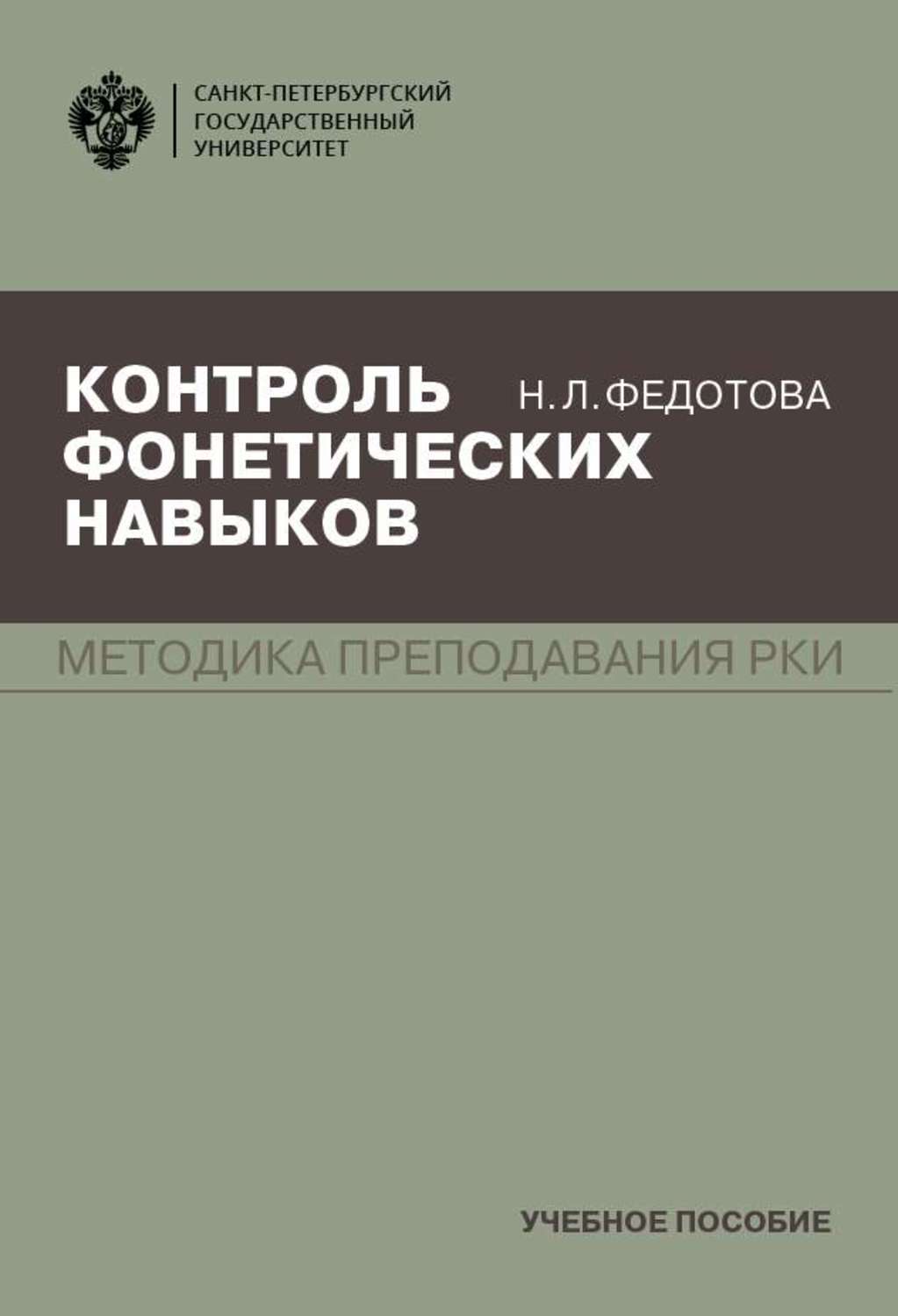 САНКТ-ПЕТЕРБУРГСКИЙ
ГОСУДАРСТВЕННЫЙ
УНИВЕРСИТЕТ

КОНТРОЛЬ
ФОНЕТИЧЕСКИХ
НАВЫКОВ

Н. Л. ФЕДОТОВА

МЕТОДИКА ПРЕПОДАВАНИЯ РКИ

УЧЕБНОЕ ПОСОБИЕ